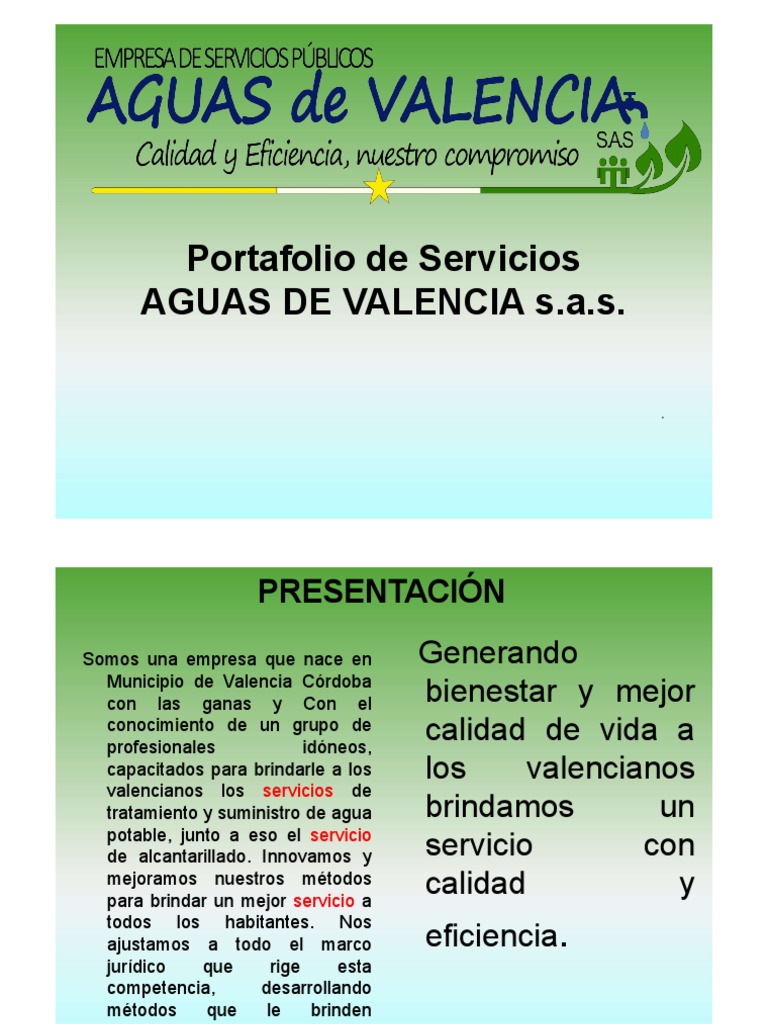 EMPRESA DE SERVICIOS PÚBLICOS
AGUAS de VALENCIA
SAS
Calidad y Eficiencia, nuestro compromiso

Portafolio de Servicios
AGUAS DE VALENCIA s.a.s.

PRESENTACIÓN

Somos una empresa que nace en Municipio de Valencia Córdoba con las ganas y Con el conocimiento de un grupo de profesionales idóneos, capacitados para brindarle a los valencianos los servicios de tratamiento y suministro de agua potable, junto a eso el servicio de alcantarillado. Innovamos y mejoramos nuestros métodos para brindar un mejor servicio a todos los habitantes. Nos ajustamos a todo el marco jurídico que rige esta competencia, desarrollando métodos que le brinden

Generando bienestar y mejor calidad de vida a los valencianos brindamos un servicio con calidad y eficiencia.